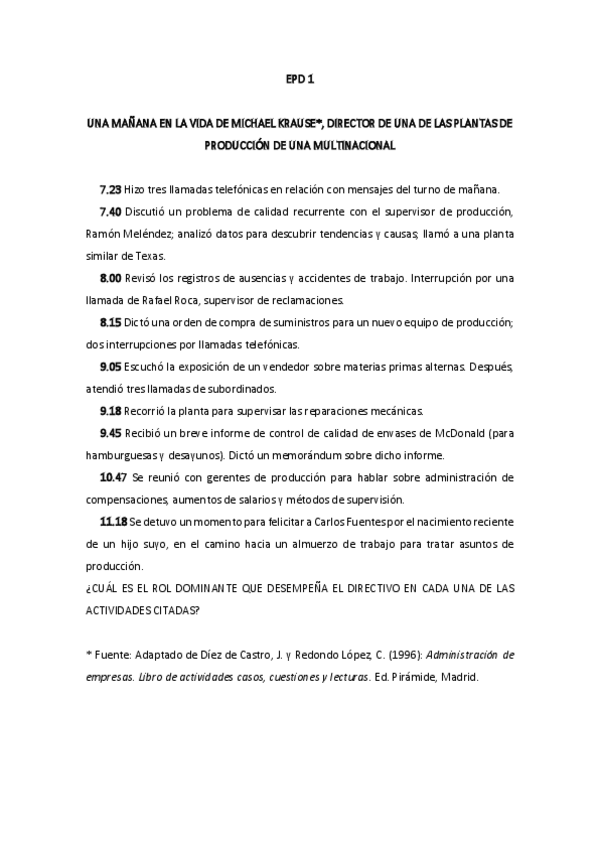 EPD 1

UNA MAÑANA EN LA VIDA DE MICHAEL KRAUSE*, DIRECTOR DE UNA DE LAS PLANTAS DE PRODUCCIÓN DE UNA MULTINACIONAL

7.23 Hizo tres llamadas telefónicas en relación con mensajes del turno de mañana.

7.40 Discutió un problema de calidad recurrente con el supervisor de producción, Ramón Meléndez; analizó datos para descubrir tendencias y causas; llamó a una planta similar de Texas.

8.00 Revisó los registros de ausencias y accidentes de trabajo. Interrupción por una llamada de Rafael Roca, supervisor de reclamaciones.

8.15 Dictó una orden de compra de suministros para un nuevo equipo de producción; dos interrupciones por llamadas telefónicas.

9.05 Escuchó la exposición de un vendedor sobre materias primas alternas. Después, atendió tres llamadas de subordinados.

9.18 Recorrió la planta para supervisar las reparaciones mecánicas.

9.45 Recibió un breve informe de control de calidad de envases de McDonald (para hamburguesas y desayunos). Dictó un memorándum sobre dicho informe.

10.47 Se reunió con gerentes de producción para hablar sobre administración de compensaciones, aumentos de salarios y métodos de supervisión.

11.18 Se detuvo un momento para felicitar a Carlos Fuentes por el nacimiento reciente de un hijo suyo, en el camino hacia un almuerzo de trabajo para tratar asuntos de producción.

¿CUÁL ES EL ROL DOMINANTE QUE DESEMPEÑA EL DIRECTIVO EN CADA UNA DE LAS ACTIVIDADES CITADAS?

* Fuente: Adaptado de Díez de Castro, J. y Redondo López, C. (1996): Administración de empresas. Libro de actividades casos, cuestiones y lecturas. Ed. Pirámide, Madrid.